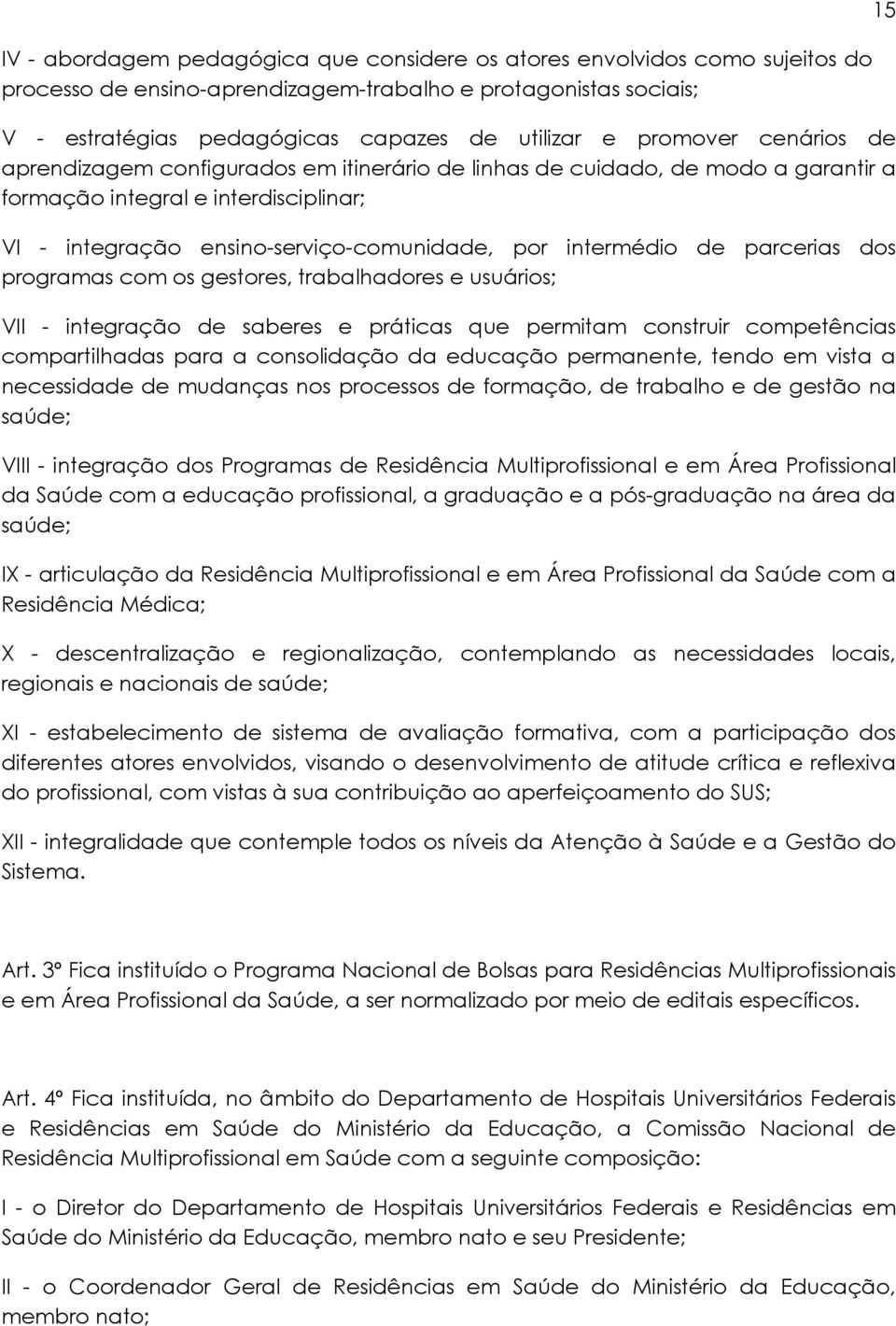 15

IV - abordagem pedagógica que considere os atores envolvidos como sujeitos do processo de ensino-aprendizagem-trabalho e protagonistas sociais;

V - estratégias pedagógicas capazes de utilizar e promover cenários de aprendizagem configurados em itinerário de linhas de cuidado, de modo a garantir a formação integral e interdisciplinar;

VI - integração ensino-serviço-comunidade, por intermédio de parcerias dos programas com os gestores, trabalhadores e usuários;

VII - integração de saberes e práticas que permitam construir competências compartilhadas para a consolidação da educação permanente, tendo em vista a necessidade de mudanças nos processos de formação, de trabalho e de gestão na saúde;

VIII - integração dos Programas de Residência Multiprofissional e em Área Profissional da Saúde com a educação profissional, a graduação e a pós-graduação na área da saúde;

IX - articulação da Residência Multiprofissional e em Área Profissional da Saúde com a Residência Médica;

X - descentralização e regionalização, contemplando as necessidades locais, regionais e nacionais de saúde;

XI - estabelecimento de sistema de avaliação formativa, com a participação dos diferentes atores envolvidos, visando o desenvolvimento de atitude crítica e reflexiva do profissional, com vistas à sua contribuição ao aperfeiçoamento do SUS;

XII - integralidade que contemple todos os níveis da Atenção à Saúde e a Gestão do Sistema.

Art. 3º Fica instituído o Programa Nacional de Bolsas para Residências Multiprofissionais e em Área Profissional da Saúde, a ser normalizado por meio de editais específicos.

Art. 4º Fica instituída, no âmbito do Departamento de Hospitais Universitários Federais e Residências em Saúde do Ministério da Educação, a Comissão Nacional de Residência Multiprofissional em Saúde com a seguinte composição:

I - o Diretor do Departamento de Hospitais Universitários Federais e Residências em Saúde do Ministério da Educação, membro nato e seu Presidente;

II - o Coordenador Geral de Residências em Saúde do Ministério da Educação, membro nato;